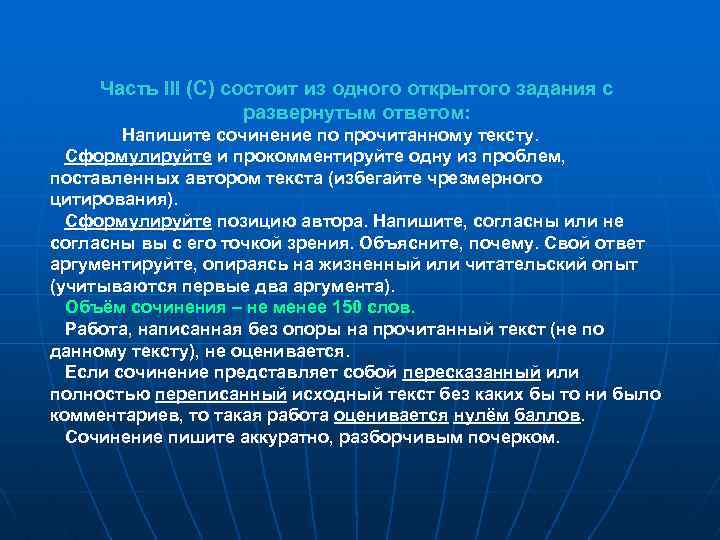 Часть III (С) состоит из одного открытого задания с развернутым ответом:

Напишите сочинение по прочитанному тексту.

Сформулируйте и прокомментируйте одну из проблем, поставленных автором текста (избегайте чрезмерного цитирования).

Сформулируйте позицию автора. Напишите, согласны или не согласны вы с его точкой зрения. Объясните, почему. Свой ответ аргументируйте, опираясь на жизненный или читательский опыт (учитываются первые два аргумента).

Объём сочинения – не менее 150 слов.

Работа, написанная без опоры на прочитанный текст (не по данному тексту), не оценивается.

Если сочинение представляет собой пересказанный или полностью переписанный исходный текст без каких бы то ни было комментариев, то такая работа оценивается нулём баллов.

Сочинение пишите аккуратно, разборчивым почерком.